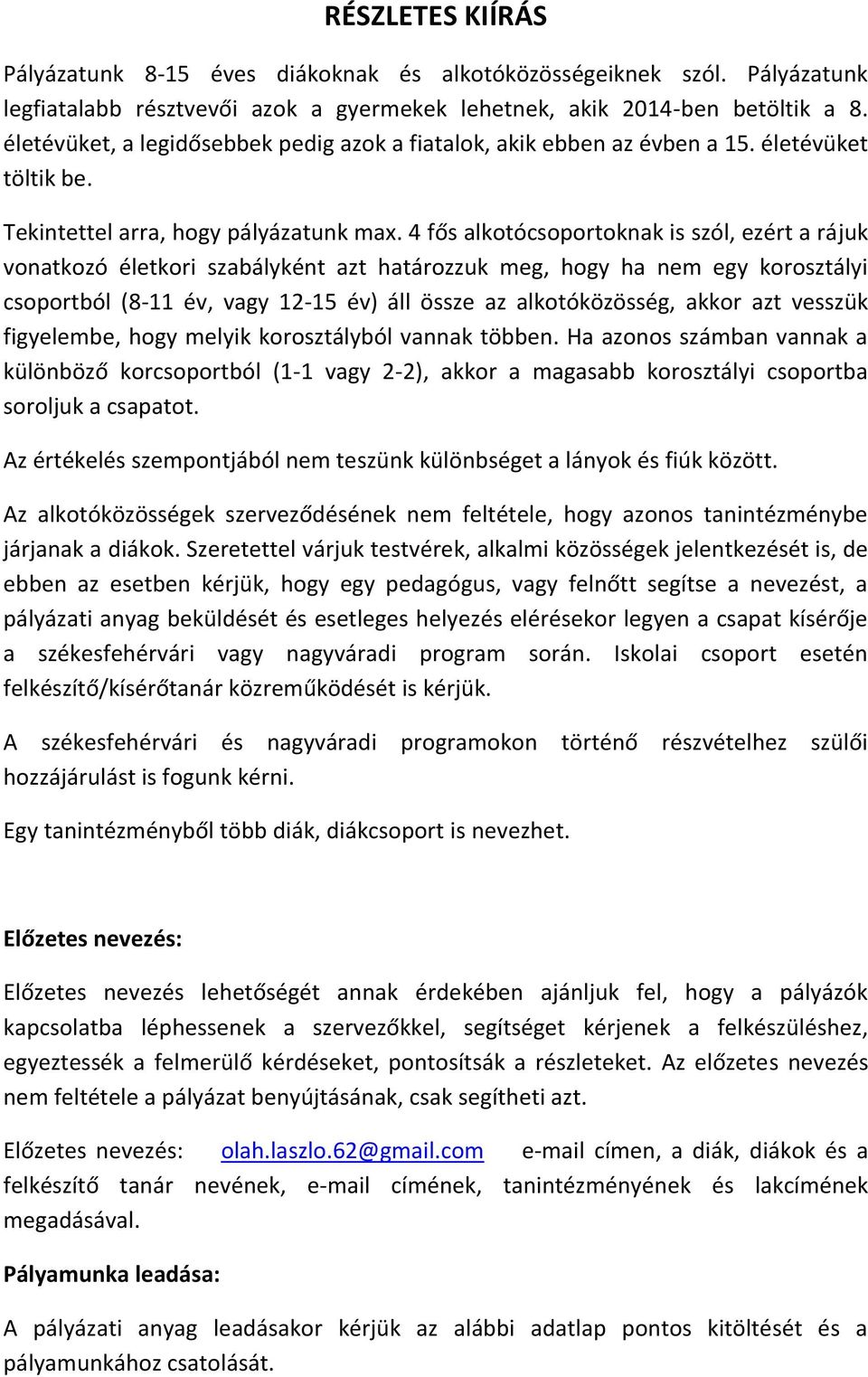 RÉSZLETES KIÍRÁS

Pályázatunk 8-15 éves diákoknak és alkotóközösségeiknek szól. Pályázatunk legfiatalabb résztvevői azok a gyermekek lehetnek, akik 2014-ben betöltik a 8. életévüket, a legidősebbek pedig azok a fiatalok, akik ebben az évben a 15. életévüket töltik be.

Tekintettel arra, hogy pályázatunk max. 4 fős alkotócsoportoknak is szól, ezért a rájuk vonatkozó életkori szabályként azt határozzuk meg, hogy ha nem egy korosztályi csoportból (8-11 év, vagy 12-15 év) áll össze az alkotóközösség, akkor azt vesszük figyelembe, hogy melyik korosztályból vannak többen. Ha azonos számban vannak a különböző korcsoportból (1-1 vagy 2-2), akkor a magasabb korosztályi csoportba soroljuk a csapatot.

Az értékelés szempontjából nem teszünk különbséget a lányok és fiúk között.

Az alkotóközösségek szerveződésének nem feltétele, hogy azonos tanintézménybe járjanak a diákok. Szeretettel várjuk testvérek, alkalmi közösségek jelentkezését is, de ebben az esetben kérjük, hogy egy pedagógus, vagy felnőtt segítse a nevezést, a pályázati anyag beküldését és esetleges helyezés elérésekor legyen a csapat kísérője a székesfehérvári vagy nagyváradi program során. Iskolai csoport esetén felkészítő/kísérőtanár közreműködését is kérjük.

A székesfehérvári és nagyváradi programokon történő részvételhez szülői hozzájárulást is fogunk kérni.

Egy tanintézményből több diák, diákcsoport is nevezhet.

Előzetes nevezés:

Előzetes nevezés lehetőségét annak érdekében ajánljuk fel, hogy a pályázók kapcsolatba léphessenek a szervezőkkel, segítséget kérjenek a felkészüléshez, egyeztessék a felmerülő kérdéseket, pontosítsák a részleteket. Az előzetes nevezés nem feltétele a pályázat benyújtásának, csak segítheti azt.

Előzetes nevezés: olah.laszlo.62@gmail.com e-mail címen, a diák, diákok és a felkészítő tanár nevének, e-mail címének, tanintézményének és lakcímének megadásával.

Pályamunka leadása:

A pályázati anyag leadásakor kérjük az alábbi adatlap pontos kitöltését és a pályamunkához csatolását.